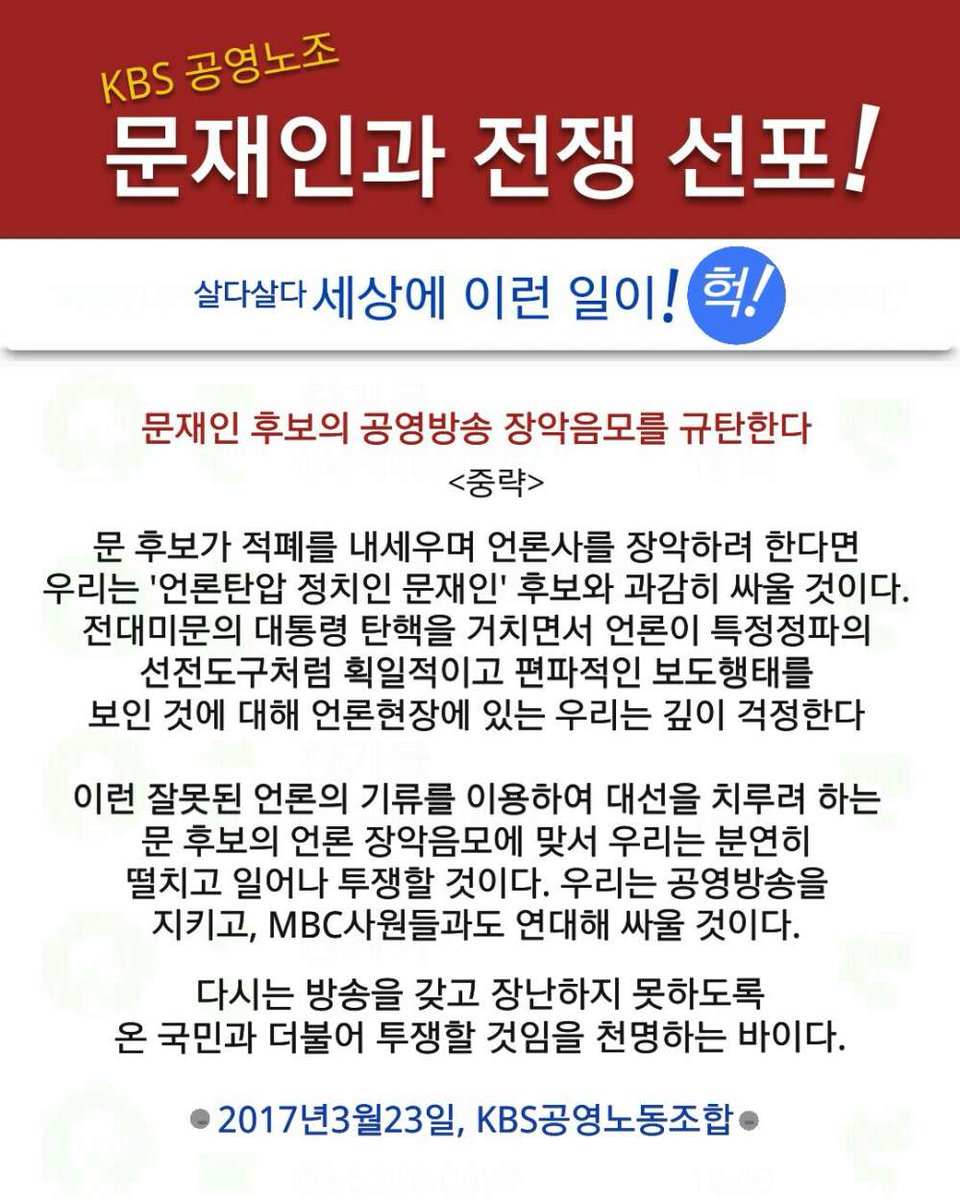 KBS 공영노조

문재인과 전쟁 선포!

살다살다 세상에 이런 일이! 헉!

문재인 후보의 공영방송 장악음모를 규탄한다

<중략>

문 후보가 적폐를 내세우며 언론사를 장악하려 한다면 우리는 '언론탄압 정치인 문재인' 후보와 과감히 싸울 것이다. 전대미문의 대통령 탄핵을 거치면서 언론이 특정정파의 선전도구처럼 획일적이고 편파적인 보도행태를 보인 것에 대해 언론현장에 있는 우리는 깊이 걱정한다

이런 잘못된 언론의 기류를 이용하여 대선을 치루려 하는 문 후보의 언론 장악음모에 맞서 우리는 분연히 떨치고 일어나 투쟁할 것이다. 우리는 공영방송을 지키고, MBC사원들과도 연대해 싸울 것이다.

다시는 방송을 갖고 장난하지 못하도록 온 국민과 더불어 투쟁할 것임을 천명하는 바이다.

2017년3월23일, KBS공영노동조합